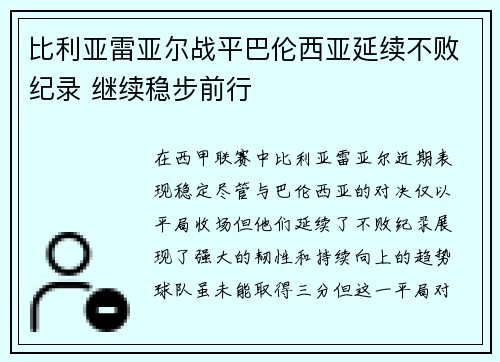 比利亚雷亚尔战平巴伦西亚延续不败纪录 继续稳步前行

在西甲联赛中比利亚雷亚尔近期表现稳定尽管与巴伦西亚的对决仅以平局收场但他们延续了不败纪录展现了强大的韧性和持续向上的趋势球队虽未能取得三分但这一平局对